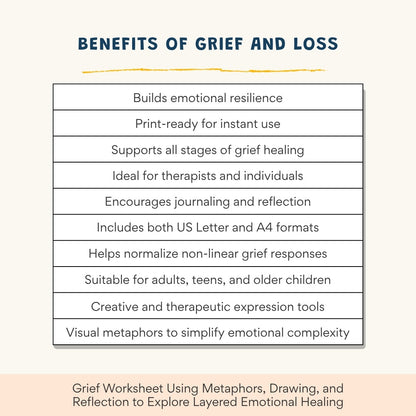 BENEFITS OF GRIEF AND LOSS

| Builds emotional resilience |
|---|
| Print-ready for instant use |
| Supports all stages of grief healing |
| Ideal for therapists and individuals |
| Encourages journaling and reflection |
| Includes both US Letter and A4 formats |
| Helps normalize non-linear grief responses |
| Suitable for adults, teens, and older children |
| Creative and therapeutic expression tools |
| Visual metaphors to simplify emotional complexity |

Grief Worksheet Using Metaphors, Drawing, and Reflection to Explore Layered Emotional Healing